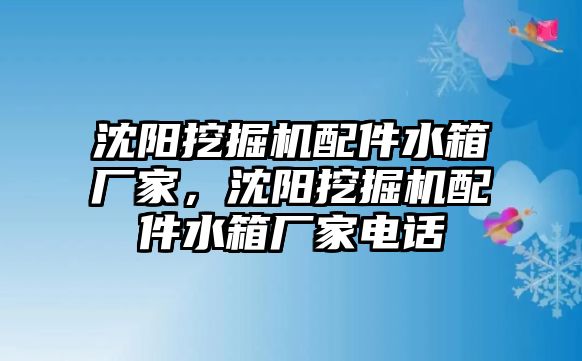 沈阳挖掘机配件水箱厂家，沈阳挖掘机配件水箱厂家电话